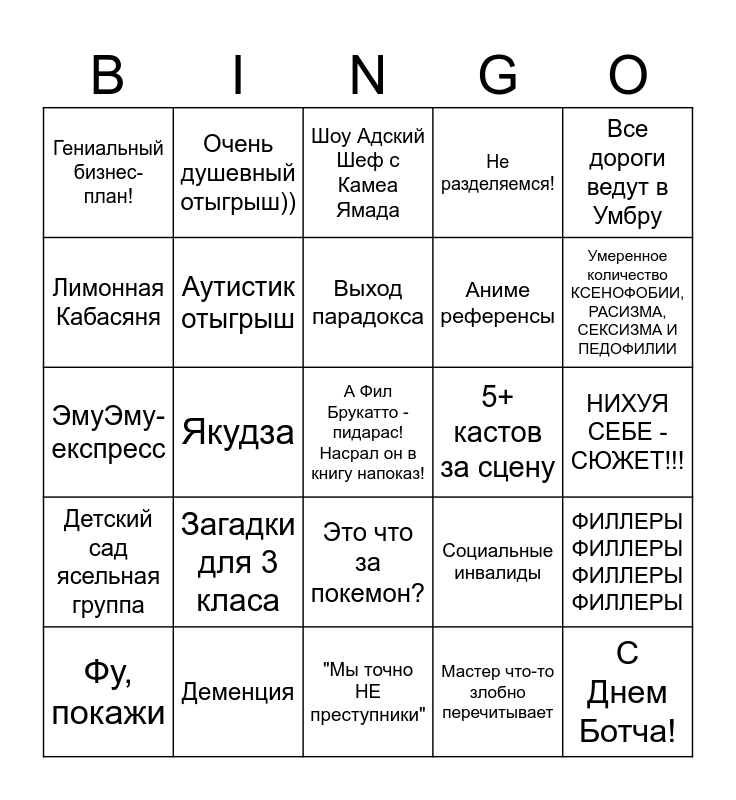 | B | I | N | G | O |
|---|---|---|---|---|
| Гениальный бизнес-план! | Очень душевный отыгрыш)) | Шоу Адский Шеф с Камеа Ямада | Не разделяемся! | Все дороги ведут в Умбру |
| Лимонная Кабасяня | Аутистик отыгрыш | Выход парадокса | Аниме референсы | Умеренное количество КСЕНОФОБИИ, РАСИЗМА, СЕКСИЗМА И ПЕДОФИЛИИ |
| ЭмуЭму-експресс | Якудза | А Фил Брукатто - пидарас! Насрал он в книгу напоказ! | 5+ кастов за сцену | НИХУЯ СЕБЕ - СЮЖЕТ!!! |
| Детский сад ясельная группа | Загадки для 3 класа | Это что за покемон? | Социальные инвалиды | ФИЛЛЕРЫ ФИЛЛЕРЫ ФИЛЛЕРЫ ФИЛЛЕРЫ |
| Фу, покажи | Деменция | "Мы точно НЕ преступники" | Мастер что-то злобно перечитывает | С Днем Ботча! |